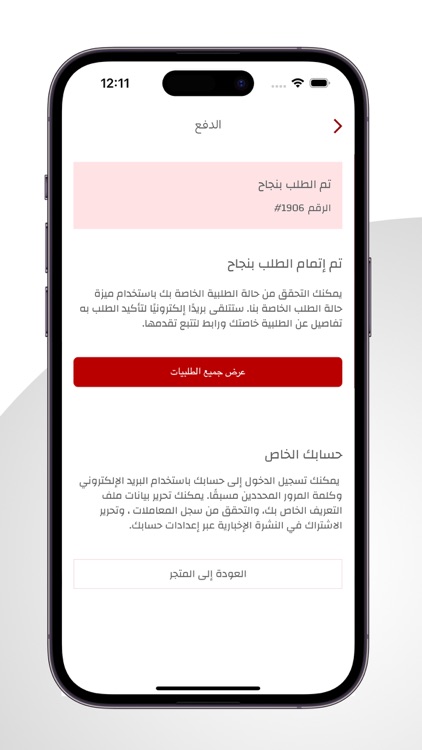 12:11

الدفع

تم الطلب بنجاح

الرقم 1906#

تم إتمام الطلب بنجاح

يمكنك التحقق من حالة الطلبية الخاصة بك باستخدام ميزة حالة الطلب الخاصة بنا. ستتلقى بريدًا إلكترونيًا لتأكيد الطلب به تفاصيل عن الطلبية خاصتك ورابط لتتبع تقدمها.

عرض جميع الطلبيات

حسابك الخاص

يمكنك تسجيل الدخول إلى حسابك باستخدام البريد الإلكتروني وكلمة المرور المحددين مسبقًا. يمكنك تحرير بيانات ملف التعريف الخاص بك، والتحقق من سجل المعاملات ، وتحرير الاشتراك في النشرة الإخبارية عبر إعدادات حسابك.

العودة إلى المتجر